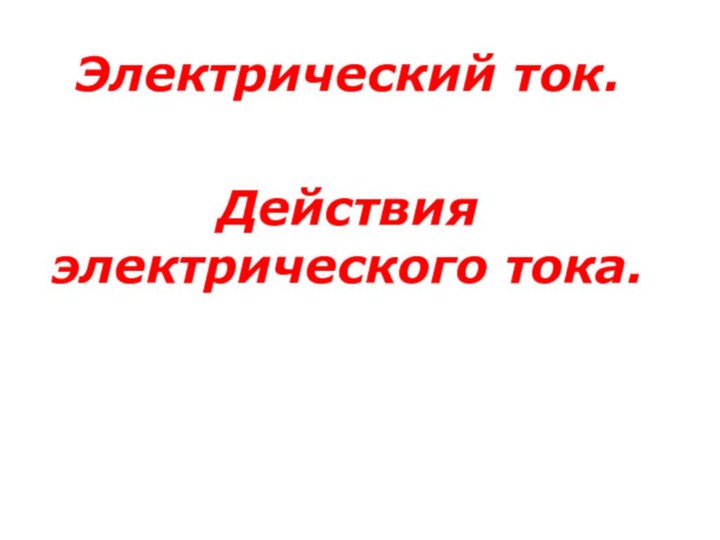 Электрический ток.

Действия электрического тока.